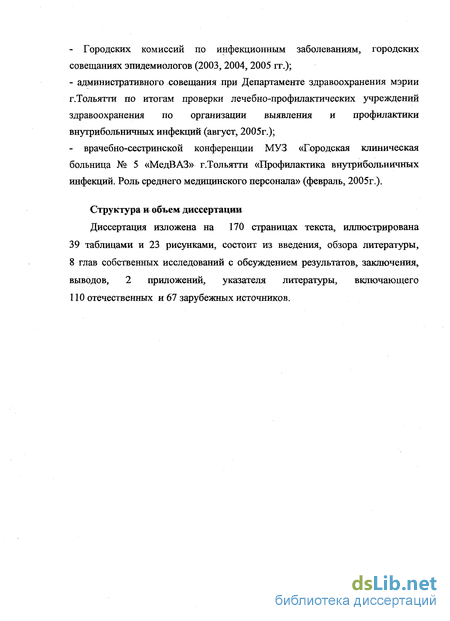 - Городских комиссий по инфекционным заболеваниям, городских совещаниях эпидемиологов (2003, 2004, 2005 гг.);
- административного совещания при Департаменте здравоохранения мэрии г.Тольятти по итогам проверки лечебно-профилактических учреждений здравоохранения по организации выявления и профилактики внутрибольничных инфекций (август, 2005г.);
- врачебно-сестринской конференции МУЗ «Городская клиническая больница № 5 «МедВАЗ» г.Тольятти «Профилактика внутрибольничных инфекций. Роль среднего медицинского персонала» (февраль, 2005г.).

Структура и объем диссертации

Диссертация изложена на 170 страницах текста, иллюстрирована 39 таблицами и 23 рисунками, состоит из введения, обзора литературы, 8 глав собственных исследований с обсуждением результатов, заключения, выводов, 2 приложений, указателя литературы, включающего 110 отечественных и 67 зарубежных источников.

dsLib.net
библиотека диссертаций